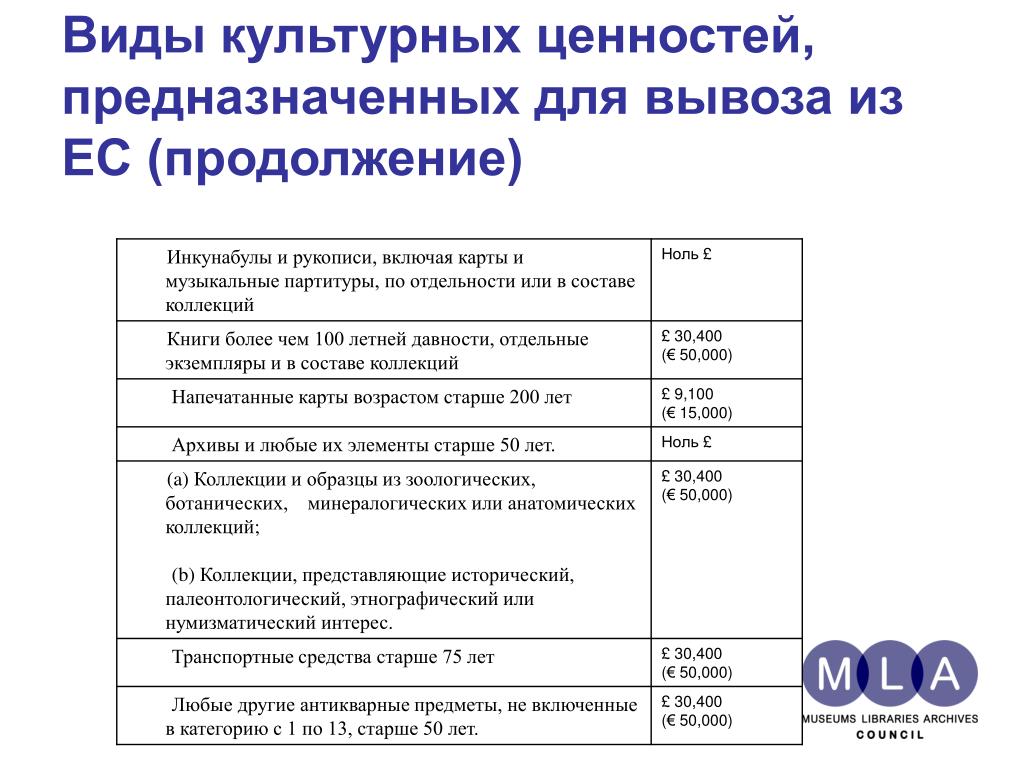 Виды культурных ценностей, предназначенных для вывоза из ЕС (продолжение)

| | |
|---|---|
| Инкунабулы и рукописи, включая карты и музыкальные партитуры, по отдельности или в составе коллекций | Ноль £ |
| Книги более чем 100 летней давности, отдельные экземпляры и в составе коллекций | £ 30,400 (€ 50,000) |
| Напечатанные карты возрастом старше 200 лет | £ 9,100 (€ 15,000) |
| Архивы и любые их элементы старше 50 лет. | Ноль £ |
| (a) Коллекции и образцы из зоологических, ботанических, минералогических или анатомических коллекций; (b) Коллекции, представляющие исторический, палеонтологический, этнографический или нумизматический интерес. | £ 30,400 (€ 50,000) |
| Транспортные средства старше 75 лет | £ 30,400 (€ 50,000) |
| Любые другие антикварные предметы, не включенные в категорию с 1 по 13, старше 50 лет. | £ 30,400 (€ 50,000) |

M L A
MUSEUMS LIBRARIES ARCHIVES
COUNCIL